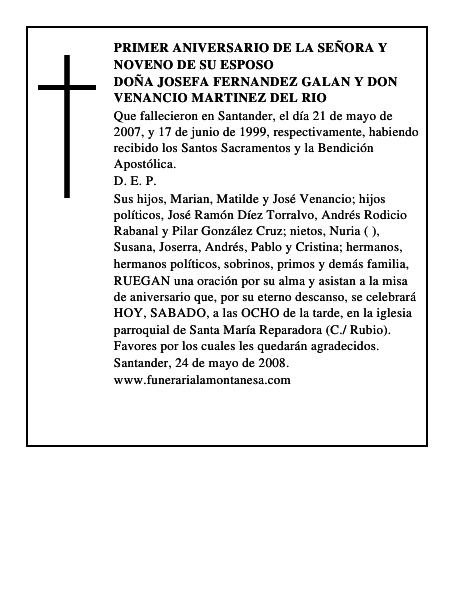 PRIMER ANIVERSARIO DE LA SEÑORA Y NOVENO DE SU ESPOSO
DOÑA JOSEFA FERNANDEZ GALAN Y DON VENANCIO MARTINEZ DEL RIO

Que fallecieron en Santander, el día 21 de mayo de 2007, y 17 de junio de 1999, respectivamente, habiendo recibido los Santos Sacramentos y la Bendición Apostólica.
D. E. P.
Sus hijos, Marian, Matilde y José Venancio; hijos políticos, José Ramón Díez Torralvo, Andrés Rodicio Rabanal y Pilar González Cruz; nietos, Nuria ( ), Susana, Joserra, Andrés, Pablo y Cristina; hermanos, hermanos políticos, sobrinos, primos y demás familia, RUEGAN una oración por su alma y asistan a la misa de aniversario que, por su eterno descanso, se celebrará HOY, SABADO, a las OCHO de la tarde, en la iglesia parroquial de Santa María Reparadora (C./ Rubio).
Favores por los cuales les quedarán agradecidos.
Santander, 24 de mayo de 2008.
www.funerarialamontanesa.com